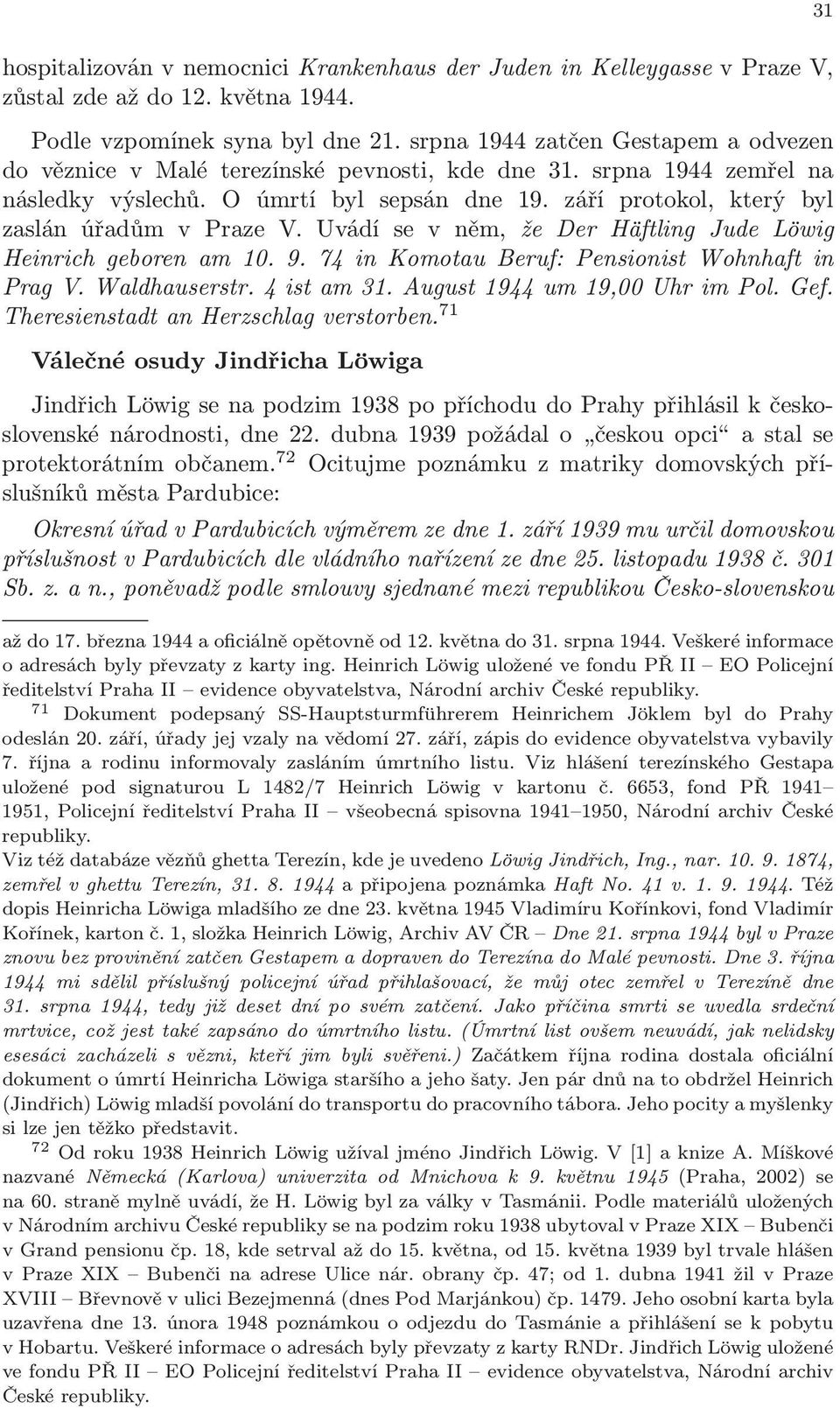 31

hospitalizován v nemocnici Krankenhaus der Juden in Kelleygasse v Praze V, zůstal zde až do 12. května 1944.

Podle vzpomínek syna byl dne 21. srpna 1944 zatčen Gestapem a odvezen do věznice v Malé terezínské pevnosti, kde dne 31. srpna 1944 zemřel na následky výslechů. O úmrtí byl sepsán dne 19. září protokol, který byl zaslán úřadům v Praze V. Uvádí se v něm, že Der Häftling Jude Löwig Heinrich geboren am 10. 9. 74 in Komotau Beruf: Pensionist Wohnhaft in Prag V. Waldhauserstr. 4 ist am 31. August 1944 um 19,00 Uhr im Pol. Gef. Theresienstadt an Herzschlag verstorben.$^{71}$

Válečné osudy Jindřicha Löwiga

Jindřich Löwig se na podzim 1938 po příchodu do Prahy přihlásil k československé národnosti, dne 22. dubna 1939 požádal o „českou opci“ a stal se protektorátním občanem.$^{72}$ Ocitujme poznámku z matriky domovských příslušníků města Pardubice:

Okresní úřad v Pardubicích výměrem ze dne 1. září 1939 mu určil domovskou příslušnost v Pardubicích dle vládního nařízení ze dne 25. listopadu 1938 č. 301 Sb. z. a n., poněvadž podle smlouvy sjednané mezi republikou Česko-slovenskou

až do 17. března 1944 a oficiálně opětovně od 12. května do 31. srpna 1944. Veškeré informace o adresách byly převzaty z karty ing. Heinrich Löwig uložené ve fondu PŘ II – EO Policejní ředitelství Praha II – evidence obyvatelstva, Národní archiv České republiky.

$^{71}$ Dokument podepsaný SS-Hauptsturmführerem Heinrichem Jöklem byl do Prahy odeslán 20. září, úřady jej vzaly na vědomí 27. září, zápis do evidence obyvatelstva vybavily 7. října a rodinu informovaly zasláním úmrtního listu. Viz hlášení terezínského Gestapa uložené pod signaturou L 1482/7 Heinrich Löwig v kartonu č. 6653, fond PŘ 1941–1951, Policejní ředitelství Praha II – všeobecná spisovna 1941–1950, Národní archiv České republiky.
Viz též databáze vězňů ghetta Terezín, kde je uvedeno Löwig Jindřich, Ing., nar. 10. 9. 1874, zemřel v ghettu Terezín, 31. 8. 1944 a připojena poznámka Haft No. 41 v. 1. 9. 1944. Též dopis Heinricha Löwiga mladšího ze dne 23. května 1945 Vladimíru Kořínkovi, fond Vladimír Kořínek, karton č. 1, složka Heinrich Löwig, Archiv AV ČR – Dne 21. srpna 1944 byl v Praze znovu bez provinění zatčen Gestapem a dopraven do Terezína do Malé pevnosti. Dne 3. října 1944 mi sdělil příslušný policejní úřad přihlašovací, že můj otec zemřel v Terezíně dne 31. srpna 1944, tedy již deset dní po svém zatčení. Jako příčina smrti se uvedla srdeční mrtvice, což jest také zapsáno do úmrtního listu. (Úmrtní list ovšem neuvádí, jak nelidsky esesáci zacházeli s vězni, kteří jim byli svěřeni.) Začátkem října rodina dostala oficiální dokument o úmrtí Heinricha Löwiga staršího a jeho šaty. Jen pár dnů na to obdržel Heinrich (Jindřich) Löwig mladší povolání do transportu do pracovního tábora. Jeho pocity a myšlenky si lze jen těžko představit.

$^{72}$ Od roku 1938 Heinrich Löwig užíval jméno Jindřich Löwig. V [1] a knize A. Míškové nazvané Německá (Karlova) univerzita od Mnichova k 9. květnu 1945 (Praha, 2002) se na 60. straně mylně uvádí, že H. Löwig byl za války v Tasmánii. Podle materiálů uložených v Národním archivu České republiky se na podzim roku 1938 ubytoval v Praze XIX – Bubenči v Grand pensionu čp. 18, kde setrval až do 15. května, od 15. května 1939 byl trvale hlášen v Praze XIX – Bubenči na adrese Ulice nár. obrany čp. 47; od 1. dubna 1941 žil v Praze XVIII – Břevnově v ulici Bezejmenná (dnes Pod Marjánkou) čp. 1479. Jeho osobní karta byla uzavřena dne 13. února 1948 poznámkou o odjezdu do Tasmánie a přihlášení se k pobytu v Hobartu. Veškeré informace o adresách byly převzaty z karty RNDr. Jindřich Löwig uložené ve fondu PŘ II – EO Policejní ředitelství Praha II – evidence obyvatelstva, Národní archiv České republiky.